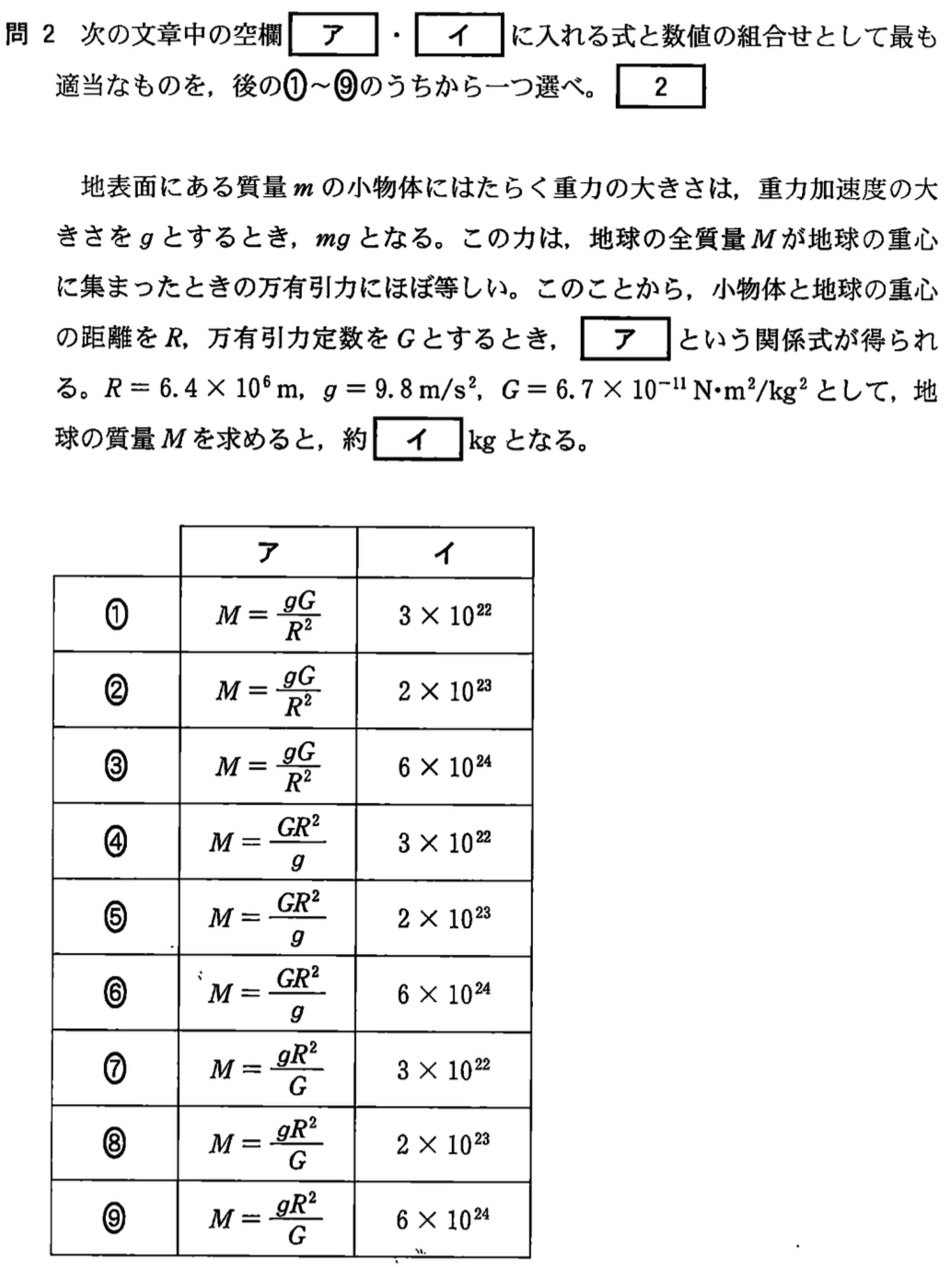 問 2 次の文章中の空欄 ア ・ イ に入れる式と数値の組合せとして最も適当なものを，後の①～⑨のうちから一つ選べ。 2

地表面にある質量 $m$ の小物体にはたらく重力の大きさは，重力加速度の大きさを $g$ とするとき，$mg$ となる。この力は，地球の全質量 $M$ が地球の重心に集まったときの万有引力にほぼ等しい。このことから，小物体と地球の重心の距離を $R$，万有引力定数を $G$ とするとき， ア という関係式が得られる。$R = 6.4 \times 10^6$ m，$g = 9.8$ m/s$^2$，$G = 6.7 \times 10^{-11}$ N·m$^2$/kg$^2$ として，地球の質量 $M$ を求めると，約 イ kg となる。

| | ア | イ |
|---|---|---|
| ① | $M = \frac{gG}{R^2}$ | $3 \times 10^{22}$ |
| ② | $M = \frac{gG}{R^2}$ | $2 \times 10^{23}$ |
| ③ | $M = \frac{gG}{R^2}$ | $6 \times 10^{24}$ |
| ④ | $M = \frac{GR^2}{g}$ | $3 \times 10^{22}$ |
| ⑤ | $M = \frac{GR^2}{g}$ | $2 \times 10^{23}$ |
| ⑥ | $M = \frac{GR^2}{g}$ | $6 \times 10^{24}$ |
| ⑦ | $M = \frac{gR^2}{G}$ | $3 \times 10^{22}$ |
| ⑧ | $M = \frac{gR^2}{G}$ | $2 \times 10^{23}$ |
| ⑨ | $M = \frac{gR^2}{G}$ | $6 \times 10^{24}$ |